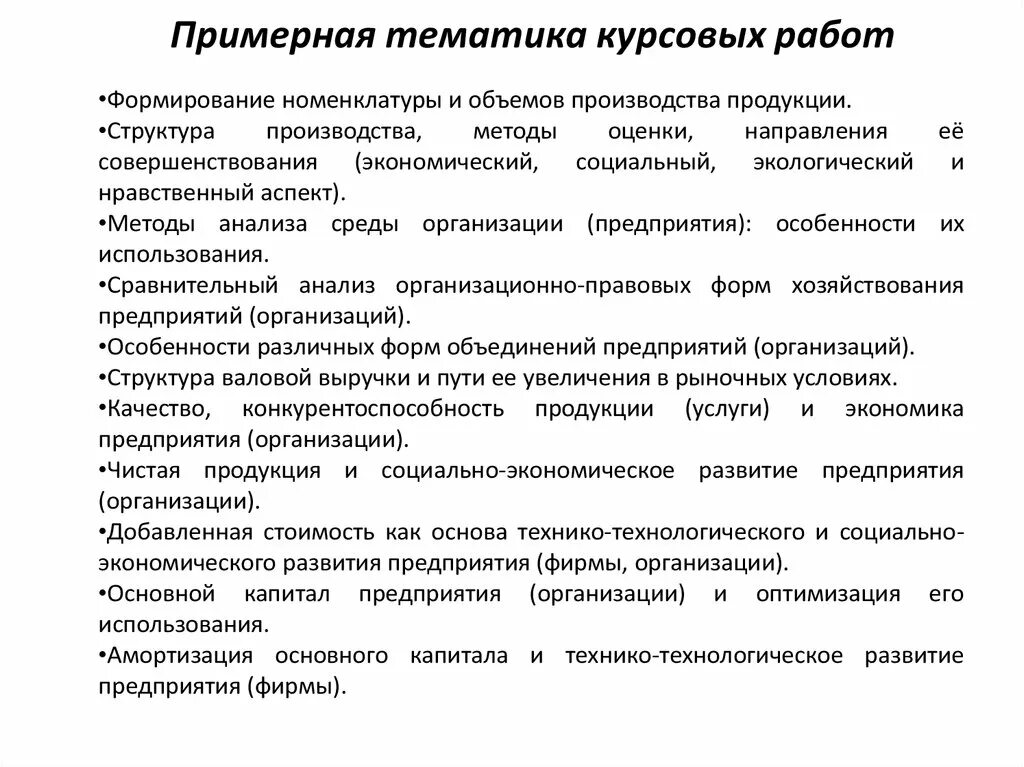 Примерная тематика курсовых работ

•Формирование номенклатуры и объемов производства продукции.
•Структура производства, методы оценки, направления её совершенствования (экономический, социальный, экологический и нравственный аспект).
•Методы анализа среды организации (предприятия): особенности их использования.
•Сравнительный анализ организационно-правовых форм хозяйствования предприятий (организаций).
•Особенности различных форм объединений предприятий (организаций).
•Структура валовой выручки и пути ее увеличения в рыночных условиях.
•Качество, конкурентоспособность продукции (услуги) и экономика предприятия (организации).
•Чистая продукция и социально-экономическое развитие предприятия (организации).
•Добавленная стоимость как основа технико-технологического и социально-экономического развития предприятия (фирмы, организации).
•Основной капитал предприятия (организации) и оптимизация его использования.
•Амортизация основного капитала и технико-технологическое развитие предприятия (фирмы).